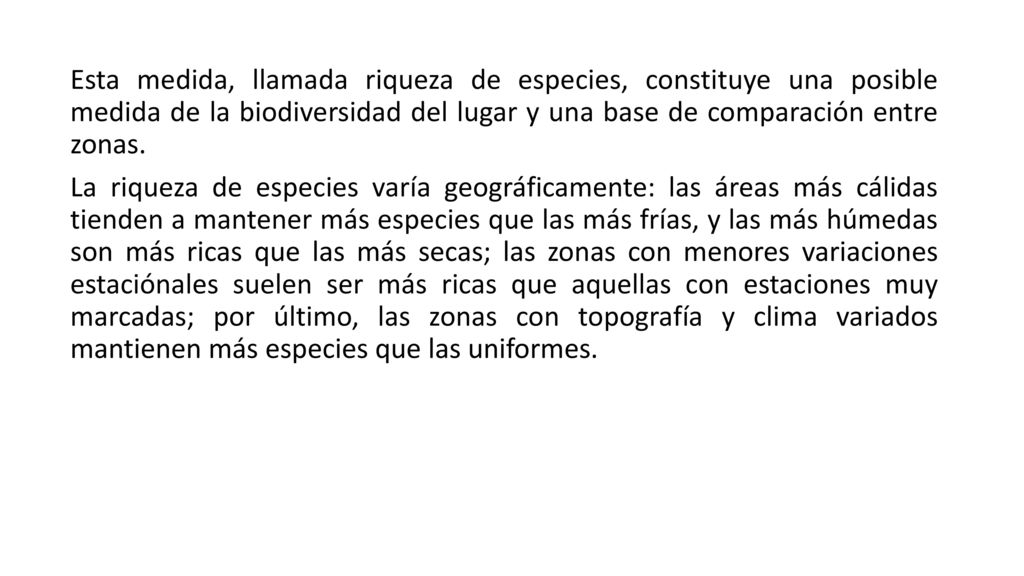 Esta medida, llamada riqueza de especies, constituye una posible medida de la biodiversidad del lugar y una base de comparación entre zonas.

La riqueza de especies varía geográficamente: las áreas más cálidas tienden a mantener más especies que las más frías, y las más húmedas son más ricas que las más secas; las zonas con menores variaciones estaciónales suelen ser más ricas que aquellas con estaciones muy marcadas; por último, las zonas con topografía y clima variados mantienen más especies que las uniformes.